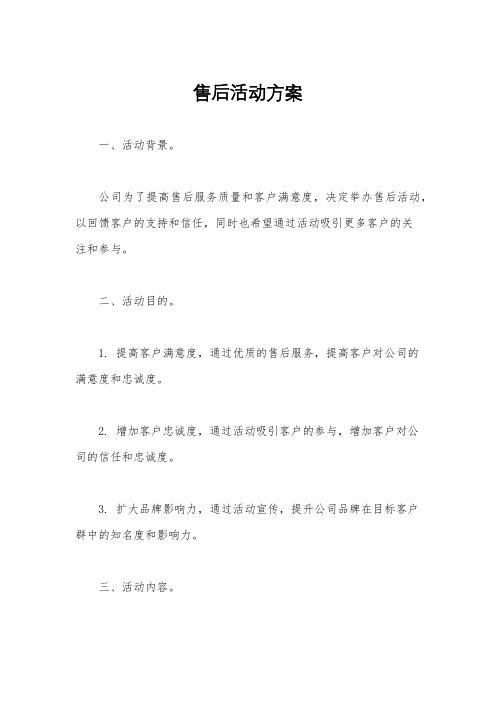 售后活动方案

一、活动背景。

公司为了提高售后服务质量和客户满意度，决定举办售后活动，以回馈客户的支持和信任，同时也希望通过活动吸引更多客户的关注和参与。

二、活动目的。

1. 提高客户满意度，通过优质的售后服务，提高客户对公司的满意度和忠诚度。

2. 增加客户忠诚度，通过活动吸引客户的参与，增加客户对公司的信任和忠诚度。

3. 扩大品牌影响力，通过活动宣传，提升公司品牌在目标客户群中的知名度和影响力。

三、活动内容。